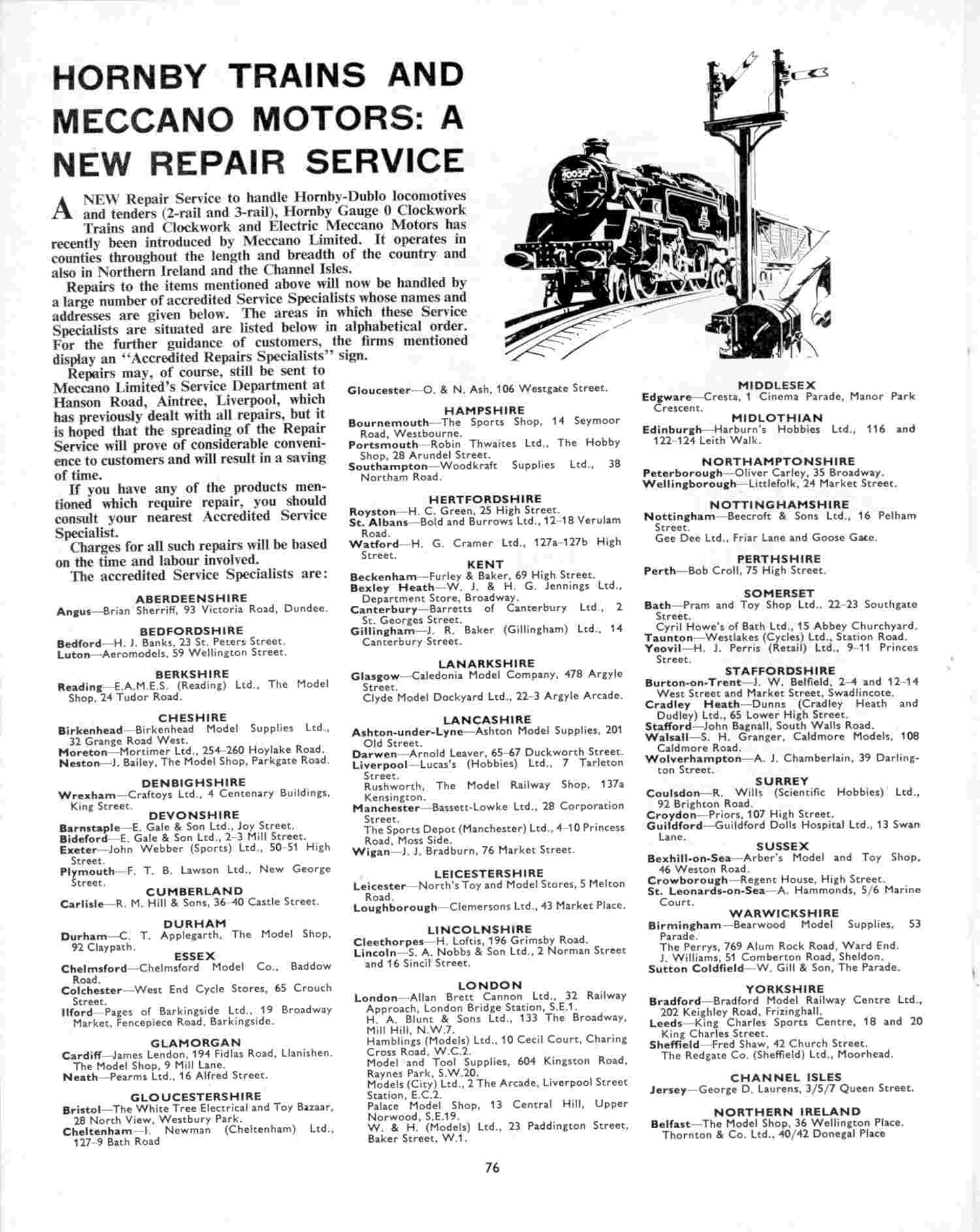 HORNBY TRAINS AND MECCANO MOTORS: A NEW REPAIR SERVICE

A NEW Repair Service to handle Hornby-Dublo locomotives and tenders (2-rail and 3-rail), Hornby Gauge 0 Clockwork Trains and Clockwork and Electric Meccano Motors has recently been introduced by Meccano Limited. It operates in counties throughout the length and breadth of the country and also in Northern Ireland and the Channel Isles.

Repairs to the items mentioned above will now be handled by a large number of accredited Service Specialists whose names and addresses are given below. The areas in which these Service Specialists are situated are listed below in alphabetical order. For the further guidance of customers, the firms mentioned display an "Accredited Repairs Specialists" sign.

Repairs may, of course, still be sent to Meccano Limited's Service Department at Hanson Road, Aintree, Liverpool, which has previously dealt with all repairs, but it is hoped that the spreading of the Repair Service will prove of considerable convenience to customers and will result in a saving of time.

If you have any of the products mentioned which require repair, you should consult your nearest Accredited Service Specialist.

Charges for all such repairs will be based on the time and labour involved.

The accredited Service Specialists are:

ABERDEENSHIRE
Angus—Brian Sherriff, 93 Victoria Road, Dundee.

BEDFORDSHIRE
Bedford—H. J. Banks, 23 St. Peters Street.
Luton—Aeromodels, 59 Wellington Street.

BERKSHIRE
Reading—E.A.M.E.S. (Reading) Ltd., The Model Shop, 24 Tudor Road.

CHESHIRE
Birkenhead—Birkenhead Model Supplies Ltd., 32 Grange Road West.
Moreton—Mortimer Ltd., 254–260 Hoylake Road.
Neston—J. Bailey, The Model Shop, Parkgate Road.

DENBIGHSHIRE
Wrexham—Craftoys Ltd., 4 Centenary Buildings, King Street.

DEVONSHIRE
Barnstaple—E. Gale & Son Ltd., Joy Street.
Bideford—E. Gale & Son Ltd., 2–3 Mill Street.
Exeter—John Webber (Sports) Ltd., 50–51 High Street.
Plymouth—F. T. B. Lawson Ltd., New George Street.

CUMBERLAND
Carlisle—R. M. Hill & Sons, 36–40 Castle Street.

DURHAM
Durham—C. T. Applegarth, The Model Shop, 92 Claypath.

ESSEX
Chelmsford—Chelmsford Model Co., Baddow Road.
Colchester—West End Cycle Stores, 65 Crouch Street.
Ilford—Pages of Barkingside Ltd., 19 Broadway Market, Fencepiece Road, Barkingside.

GLAMORGAN
Cardiff—James Lendon, 194 Fidlas Road, Llanishen.
The Model Shop, 9 Mill Lane.
Neath—Pearms Ltd., 16 Alfred Street.

GLOUCESTERSHIRE
Bristol—The White Tree Electrical and Toy Bazaar, 28 North View, Westbury Park.
Cheltenham—I. Newman (Cheltenham) Ltd., 127–9 Bath Road
Gloucester—O. & N. Ash, 106 Westgate Street.

HAMPSHIRE
Bournemouth—The Sports Shop, 14 Seymoor Road, Westbourne.
Portsmouth—Robin Thwaites Ltd., The Hobby Shop, 28 Arundel Street.
Southampton—Woodkraft Supplies Ltd., 38 Northam Road.

HERTFORDSHIRE
Royston—H. C. Green, 25 High Street.
St. Albans—Bold and Burrows Ltd., 12–18 Verulam Road.
Watford—H. G. Cramer Ltd., 127a–127b High Street.

KENT
Beckenham—Furley & Baker, 69 High Street.
Bexley Heath—W. J. & H. G. Jennings Ltd., Department Store, Broadway.
Canterbury—Barretts of Canterbury Ltd., 2 St. Georges Street.
Gillingham—J. R. Baker (Gillingham) Ltd., 14 Canterbury Street.

LANARKSHIRE
Glasgow—Caledonia Model Company, 478 Argyle Street.
Clyde Model Dockyard Ltd., 22–3 Argyle Arcade.

LANCASHIRE
Ashton-under-Lyne—Ashton Model Supplies, 201 Old Street.
Darwen—Arnold Leaver, 65–67 Duckworth Street.
Liverpool—Lucas's (Hobbies) Ltd., 7 Tarleton Street.
Rushworth, The Model Railway Shop, 137a Kensington.
Manchester—Bassett-Lowke Ltd., 28 Corporation Street.
The Sports Depot (Manchester) Ltd., 4–10 Princess Road, Moss Side.
Wigan—J. J. Bradburn, 76 Market Street.

LEICESTERSHIRE
Leicester—North's Toy and Model Stores, 5 Melton Road.
Loughborough—Clemersons Ltd., 43 Market Place.

LINCOLNSHIRE
Cleethorpes—H. Loftis, 196 Grimsby Road.
Lincoln—S. A. Nobbs & Son Ltd., 2 Norman Street and 16 Sincil Street.

LONDON
London—Allan Brett Cannon Ltd., 32 Railway Approach, London Bridge Station, S.E.1.
H. A. Blunt & Sons Ltd., 133 The Broadway, Mill Hill, N.W.7.
Hamblings (Models) Ltd., 10 Cecil Court, Charing Cross Road, W.C.2.
Model and Tool Supplies, 604 Kingston Road, Raynes Park, S.W.20.
Models (City) Ltd., 2 The Arcade, Liverpool Street Station, E.C.2.
Palace Model Shop, 13 Central Hill, Upper Norwood, S.E.19.
W. & H. (Models) Ltd., 23 Paddington Street, Baker Street, W.1.

MIDDLESEX
Edgware—Cresta, 1 Cinema Parade, Manor Park Crescent.

MIDLOTHIAN
Edinburgh—Harburn's Hobbies Ltd., 116 and 122–124 Leith Walk.

NORTHAMPTONSHIRE
Peterborough—Oliver Carley, 35 Broadway.
Wellingborough—Littlefolk, 24 Market Street.

NOTTINGHAMSHIRE
Nottingham—Beecroft & Sons Ltd., 16 Pelham Street.
Gee Dee Ltd., Friar Lane and Goose Gate.

PERTHSHIRE
Perth—Bob Croll, 75 High Street.

SOMERSET
Bath—Pram and Toy Shop Ltd., 22–23 Southgate Street.
Cyril Howe's of Bath Ltd., 15 Abbey Churchyard.
Taunton—Westlakes (Cycles) Ltd., Station Road.
Yeovil—H. J. Perris (Retail) Ltd., 9–11 Princes Street.

STAFFORDSHIRE
Burton-on-Trent—J. W. Belfield, 2–4 and 12–14 West Street and Market Street, Swadlincote.
Cradley Heath—Dunns (Cradley Heath and Dudley) Ltd., 65 Lower High Street.
Stafford—John Bagnall, South Walls Road.
Walsall—S. H. Granger, Caldmore Models, 108 Caldmore Road.
Wolverhampton—A. J. Chamberlain, 39 Darlington Street.

SURREY
Coulsdon—R. Wills (Scientific Hobbies) Ltd., 92 Brighton Road.
Croydon—Priors, 107 High Street.
Guildford—Guildford Dolls Hospital Ltd., 13 Swan Lane.

SUSSEX
Bexhill-on-Sea—Arber's Model and Toy Shop, 46 Weston Road.
Crowborough—Regent House, High Street.
St. Leonards-on-Sea—A. Hammonds, 5/6 Marine Court.

WARWICKSHIRE
Birmingham—Bearwood Model Supplies, 53 Parade.
The Perrys, 769 Alum Rock Road, Ward End.
J. Williams, 51 Comberton Road, Sheldon.
Sutton Coldfield—W. Gill & Son, The Parade.

YORKSHIRE
Bradford—Bradford Model Railway Centre Ltd., 202 Keighley Road, Frizinghall.
Leeds—King Charles Sports Centre, 18 and 20 King Charles Street.
Sheffield—Fred Shaw, 42 Church Street.
The Redgate Co. (Sheffield) Ltd., Moorhead.

CHANNEL ISLES
Jersey—George D. Laurens, 3/5/7 Queen Street.

NORTHERN IRELAND
Belfast—The Model Shop, 36 Wellington Place.
Thornton & Co. Ltd., 40/42 Donegal Place

76